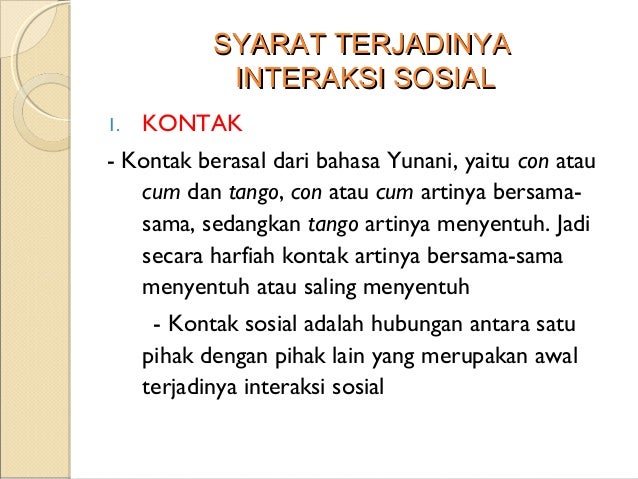 SYARAT TERJADINYA INTERAKSI SOSIAL

I. KONTAK

- Kontak berasal dari bahasa Yunani, yaitu con atau cum dan tango, con atau cum artinya bersama-sama, sedangkan tango artinya menyentuh. Jadi secara harfiah kontak artinya bersama-sama menyentuh atau saling menyentuh

- Kontak sosial adalah hubungan antara satu pihak dengan pihak lain yang merupakan awal terjadinya interaksi sosial